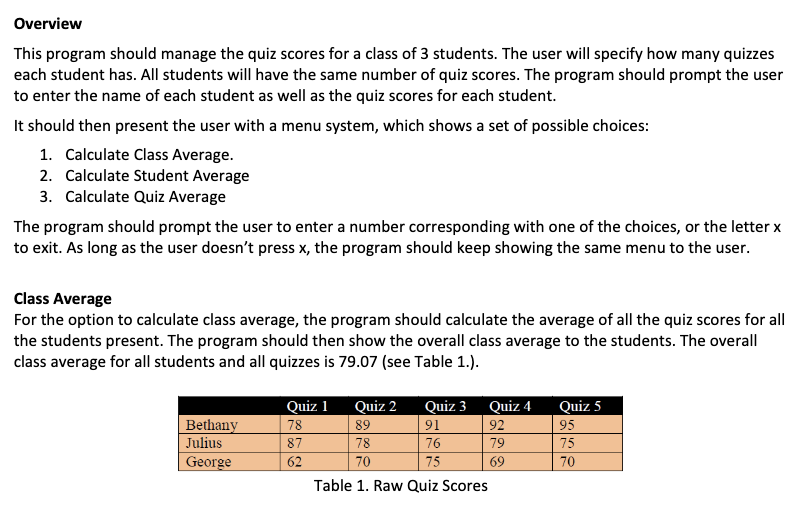 Overview

This program should manage the quiz scores for a class of 3 students. The user will specify how many quizzes each student has. All students will have the same number of quiz scores. The program should prompt the user to enter the name of each student as well as the quiz scores for each student.

It should then present the user with a menu system, which shows a set of possible choices:

1. Calculate Class Average.
2. Calculate Student Average
3. Calculate Quiz Average

The program should prompt the user to enter a number corresponding with one of the choices, or the letter x to exit. As long as the user doesn't press x, the program should keep showing the same menu to the user.

Class Average
For the option to calculate class average, the program should calculate the average of all the quiz scores for all the students present. The program should then show the overall class average to the students. The overall class average for all students and all quizzes is 79.07 (see Table 1.).

| | Quiz 1 | Quiz 2 | Quiz 3 | Quiz 4 | Quiz 5 |
|---|---|---|---|---|---|
| Bethany | 78 | 89 | 91 | 92 | 95 |
| Julius | 87 | 78 | 76 | 79 | 75 |
| George | 62 | 70 | 75 | 69 | 70 |

Table 1. Raw Quiz Scores